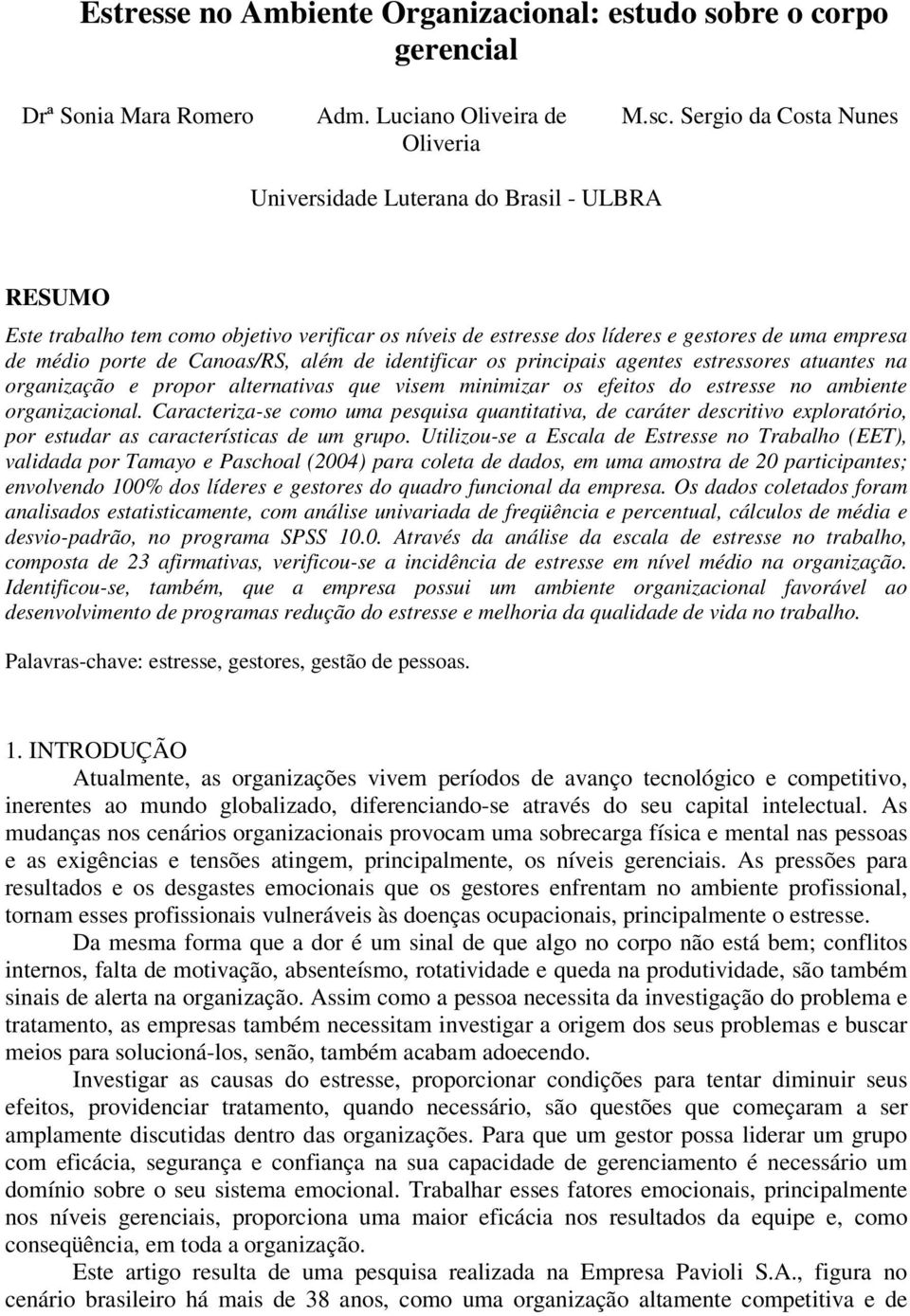 Estresse no Ambiente Organizacional: estudo sobre o corpo gerencial

Drª Sonia Mara Romero

Adm. Luciano Oliveira de Oliveria

M.sc. Sergio da Costa Nunes

Universidade Luterana do Brasil - ULBRA

RESUMO

Este trabalho tem como objetivo verificar os níveis de estresse dos líderes e gestores de uma empresa de médio porte de Canoas/RS, além de identificar os principais agentes estressores atuantes na organização e propor alternativas que visem minimizar os efeitos do estresse no ambiente organizacional. Caracteriza-se como uma pesquisa quantitativa, de caráter descritivo exploratório, por estudar as características de um grupo. Utilizou-se a Escala de Estresse no Trabalho (EET), validada por Tamayo e Paschoal (2004) para coleta de dados, em uma amostra de 20 participantes; envolvendo 100% dos líderes e gestores do quadro funcional da empresa. Os dados coletados foram analisados estatisticamente, com análise univariada de freqüência e percentual, cálculos de média e desvio-padrão, no programa SPSS 10.0. Através da análise da escala de estresse no trabalho, composta de 23 afirmativas, verificou-se a incidência de estresse em nível médio na organização. Identificou-se, também, que a empresa possui um ambiente organizacional favorável ao desenvolvimento de programas redução do estresse e melhoria da qualidade de vida no trabalho.

Palavras-chave: estresse, gestores, gestão de pessoas.

1. INTRODUÇÃO

Atualmente, as organizações vivem períodos de avanço tecnológico e competitivo, inerentes ao mundo globalizado, diferenciando-se através do seu capital intelectual. As mudanças nos cenários organizacionais provocam uma sobrecarga física e mental nas pessoas e as exigências e tensões atingem, principalmente, os níveis gerenciais. As pressões para resultados e os desgastes emocionais que os gestores enfrentam no ambiente profissional, tornam esses profissionais vulneráveis às doenças ocupacionais, principalmente o estresse.

Da mesma forma que a dor é um sinal de que algo no corpo não está bem; conflitos internos, falta de motivação, absenteísmo, rotatividade e queda na produtividade, são também sinais de alerta na organização. Assim como a pessoa necessita da investigação do problema e tratamento, as empresas também necessitam investigar a origem dos seus problemas e buscar meios para solucioná-los, senão, também acabam adoecendo.

Investigar as causas do estresse, proporcionar condições para tentar diminuir seus efeitos, providenciar tratamento, quando necessário, são questões que começaram a ser amplamente discutidas dentro das organizações. Para que um gestor possa liderar um grupo com eficácia, segurança e confiança na sua capacidade de gerenciamento é necessário um domínio sobre o seu sistema emocional. Trabalhar esses fatores emocionais, principalmente nos níveis gerenciais, proporciona uma maior eficácia nos resultados da equipe e, como conseqüência, em toda a organização.

Este artigo resulta de uma pesquisa realizada na Empresa Pavioli S.A., figura no cenário brasileiro há mais de 38 anos, como uma organização altamente competitiva e de